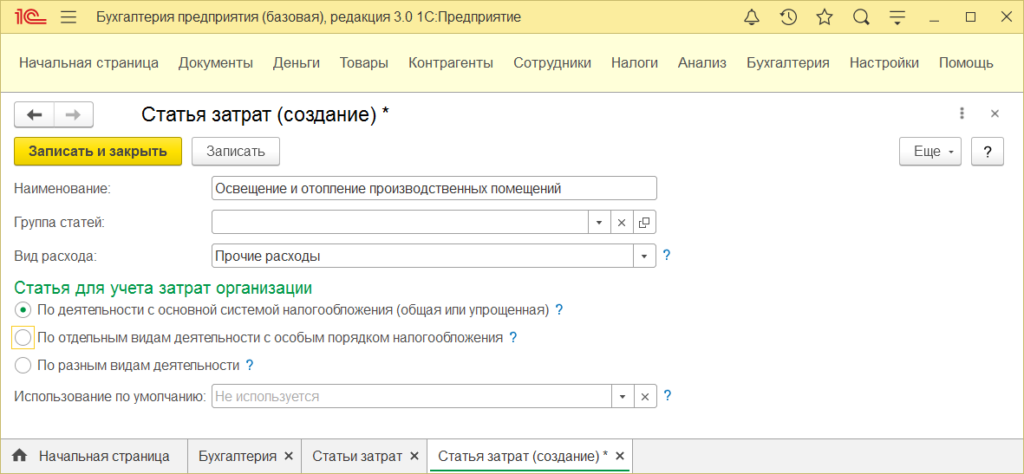 1С Бухгалтерия предприятия (базовая), редакция 3.0 1С:Предприятие

Начальная страница Документы Деньги Товары Контрагенты Сотрудники Налоги Анализ Бухгалтерия Настройки Помощь

Статья затрат (создание) *

Записать и закрыть Записать Еще ?

Наименование: Освещение и отопление производственных помещений

Группа статей:

Вид расхода: Прочие расходы ?

Статья для учета затрат организации

По деятельности с основной системой налогообложения (общая или упрощенная) ?

По отдельным видам деятельности с особым порядком налогообложения ?

По разным видам деятельности ?

Использование по умолчанию: Не используется ?

Начальная страница Бухгалтерия × Статьи затрат × Статья затрат (создание) * ×